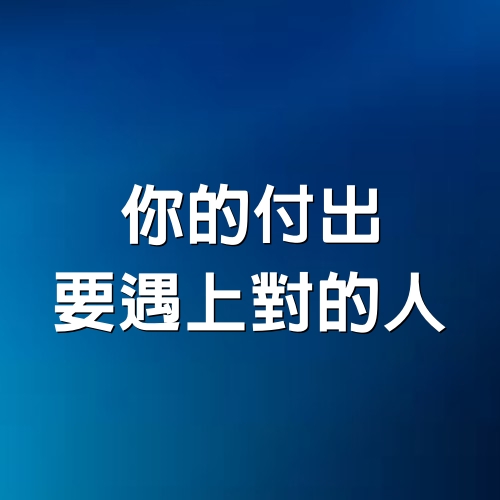 你的付出
要遇上對的人